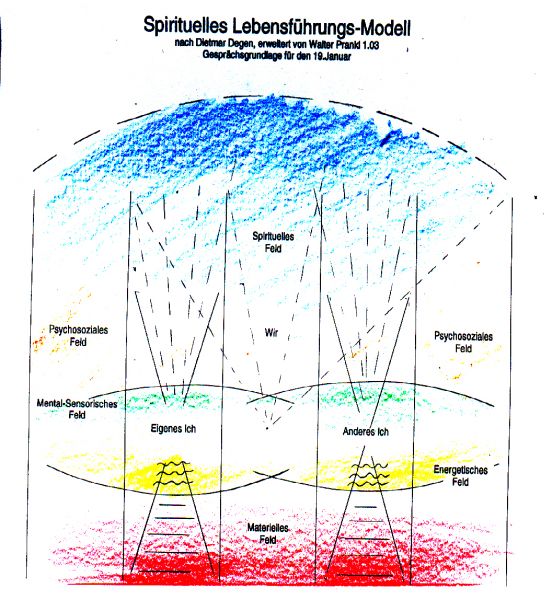 Spirituelles Lebensführungs-Modell
nach Dietmar Degen, erweitert von Walter Prankl 1.03
Gesprächsgrundlage für den 19.Januar

Spirituelles Feld

Psychosoziales Feld

Wir

Psychosoziales Feld

Mental-Sensorisches Feld

Eigenes Ich

Anderes Ich

Energetisches Feld

Materielles Feld